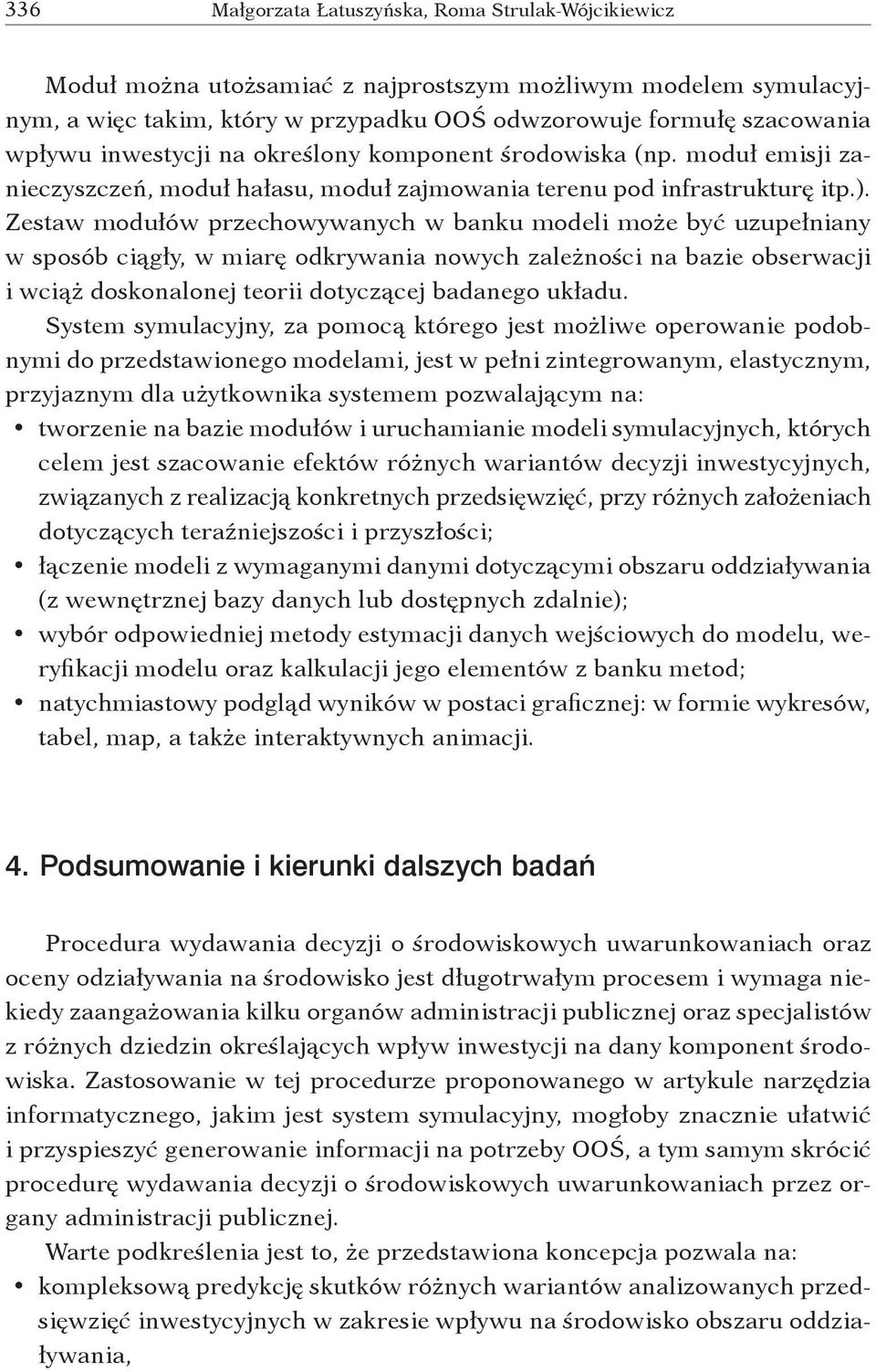 336 Małgorzata Łatuszyńska, Roma Strulak-Wójcikiewicz

Moduł można utożsamiać z najprostszym możliwym modelem symulacyjnym, a więc takim, który w przypadku OOŚ odwzorowuje formułę szacowania wpływu inwestycji na określony komponent środowiska (np. moduł emisji zanieczyszczeń, moduł hałasu, moduł zajmowania terenu pod infrastrukturę itp.). Zestaw modułów przechowywanych w banku modeli może być uzupełniany w sposób ciągły, w miarę odkrywania nowych zależności na bazie obserwacji i wciąż doskonalonej teorii dotyczącej badanego układu.

System symulacyjny, za pomocą którego jest możliwe operowanie podobnymi do przedstawionego modelami, jest w pełni zintegrowanym, elastycznym, przyjaznym dla użytkownika systemem pozwalającym na:
• tworzenie na bazie modułów i uruchamianie modeli symulacyjnych, których celem jest szacowanie efektów różnych wariantów decyzji inwestycyjnych, związanych z realizacją konkretnych przedsięwzięć, przy różnych założeniach dotyczących teraźniejszości i przyszłości;
• łączenie modeli z wymaganymi danymi dotyczącymi obszaru oddziaływania (z wewnętrznej bazy danych lub dostępnych zdalnie);
• wybór odpowiedniej metody estymacji danych wejściowych do modelu, weryfikacji modelu oraz kalkulacji jego elementów z banku metod;
• natychmiastowy podgląd wyników w postaci graficznej: w formie wykresów, tabel, map, a także interaktywnych animacji.

4. Podsumowanie i kierunki dalszych badań

Procedura wydawania decyzji o środowiskowych uwarunkowaniach oraz oceny odziaływania na środowisko jest długotrwałym procesem i wymaga niekiedy zaangażowania kilku organów administracji publicznej oraz specjalistów z różnych dziedzin określających wpływ inwestycji na dany komponent środowiska. Zastosowanie w tej procedurze proponowanego w artykule narzędzia informatycznego, jakim jest system symulacyjny, mogłoby znacznie ułatwić i przyspieszyć generowanie informacji na potrzeby OOŚ, a tym samym skrócić procedurę wydawania decyzji o środowiskowych uwarunkowaniach przez organy administracji publicznej.

Warte podkreślenia jest to, że przedstawiona koncepcja pozwala na:
• kompleksową predykcję skutków różnych wariantów analizowanych przedsięwzięć inwestycyjnych w zakresie wpływu na środowisko obszaru oddziaływania,